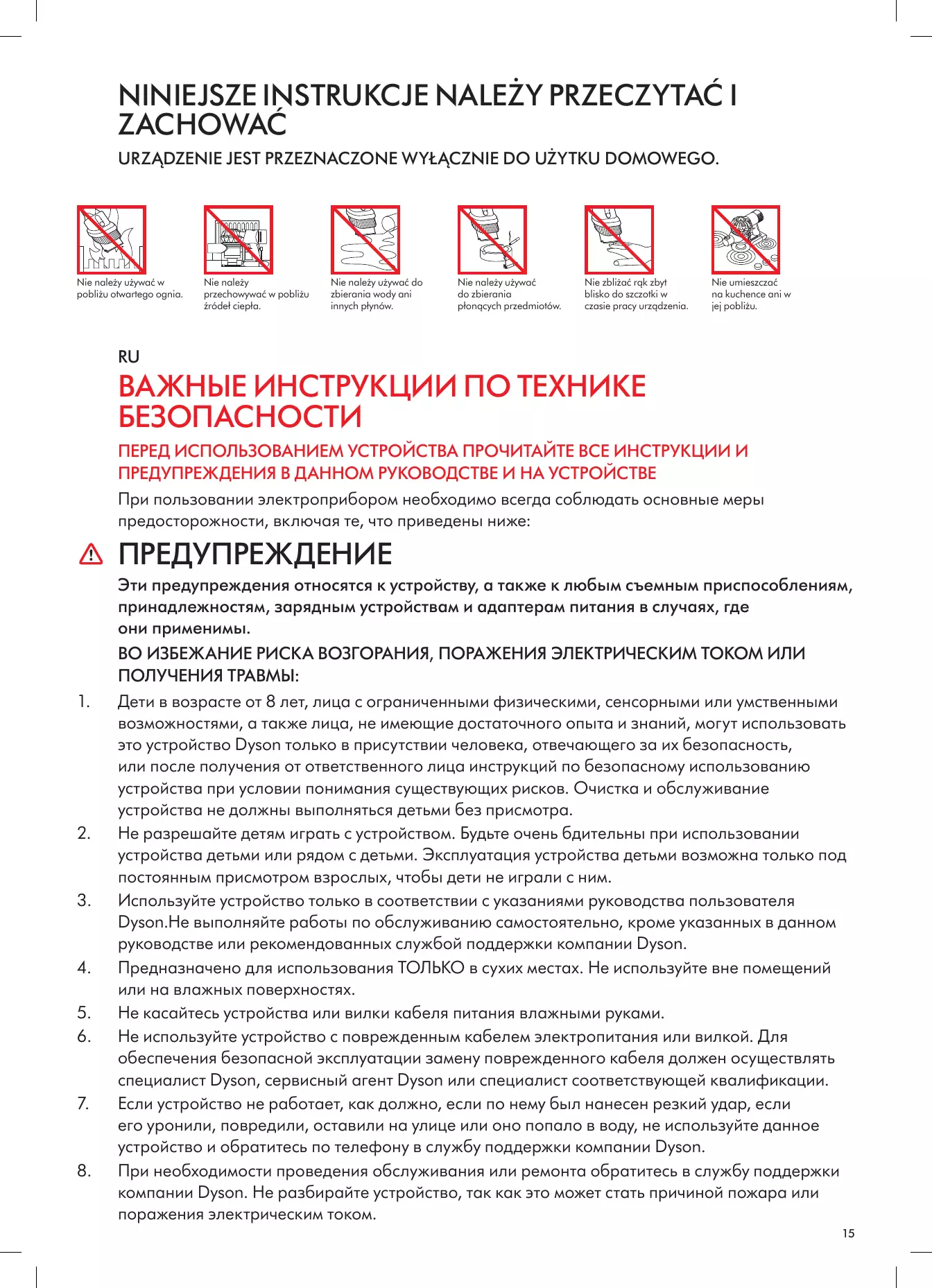 NINIEJSZE INSTRUKCJE NALEŻY PRZECZYTAĆ I ZACHOWAĆ

URZĄDZENIE JEST PRZEZNACZONE WYŁĄCZNIE DO UŻYTKU DOMOWEGO.

Nie należy używać w pobliżu otwartego ognia.

Nie należy przechowywać w pobliżu źródeł ciepła.

Nie należy używać do zbierania wody ani innych płynów.

Nie należy używać do zbierania płonących przedmiotów.

Nie zbliżać rąk zbyt blisko do szczotki w czasie pracy urządzenia.

Nie umieszczać na kuchence ani w jej pobliżu.

RU

ВАЖНЫЕ ИНСТРУКЦИИ ПО ТЕХНИКЕ БЕЗОПАСНОСТИ

ПЕРЕД ИСПОЛЬЗОВАНИЕМ УСТРОЙСТВА ПРОЧИТАЙТЕ ВСЕ ИНСТРУКЦИИ И ПРЕДУПРЕЖДЕНИЯ В ДАННОМ РУКОВОДСТВЕ И НА УСТРОЙСТВЕ

При пользовании электроприбором необходимо всегда соблюдать основные меры предосторожности, включая те, что приведены ниже:

ПРЕДУПРЕЖДЕНИЕ

Эти предупреждения относятся к устройству, а также к любым съемным приспособлениям, принадлежностям, зарядным устройствам и адаптерам питания в случаях, где они применимы.

ВО ИЗБЕЖАНИЕ РИСКА ВОЗГОРАНИЯ, ПОРАЖЕНИЯ ЭЛЕКТРИЧЕСКИМ ТОКОМ ИЛИ ПОЛУЧЕНИЯ ТРАВМЫ:

1. Дети в возрасте от 8 лет, лица с ограниченными физическими, сенсорными или умственными возможностями, а также лица, не имеющие достаточного опыта и знаний, могут использовать это устройство Dyson только в присутствии человека, отвечающего за их безопасность, или после получения от ответственного лица инструкций по безопасному использованию устройства при условии понимания существующих рисков. Очистка и обслуживание устройства не должны выполняться детьми без присмотра.

2. Не разрешайте детям играть с устройством. Будьте очень бдительны при использовании устройства детьми или рядом с детьми. Эксплуатация устройства детьми возможна только под постоянным присмотром взрослых, чтобы дети не играли с ним.

3. Используйте устройство только в соответствии с указаниями руководства пользователя Dyson.Не выполняйте работы по обслуживанию самостоятельно, кроме указанных в данном руководстве или рекомендованных службой поддержки компании Dyson.

4. Предназначено для использования ТОЛЬКО в сухих местах. Не используйте вне помещений или на влажных поверхностях.

5. Не касайтесь устройства или вилки кабеля питания влажными руками.

6. Не используйте устройство с поврежденным кабелем электропитания или вилкой. Для обеспечения безопасной эксплуатации замену поврежденного кабеля должен осуществлять специалист Dyson, сервисный агент Dyson или специалист соответствующей квалификации.

7. Если устройство не работает, как должно, если по нему был нанесен резкий удар, если его уронили, повредили, оставили на улице или оно попало в воду, не используйте данное устройство и обратитесь по телефону в службу поддержки компании Dyson.

8. При необходимости проведения обслуживания или ремонта обратитесь в службу поддержки компании Dyson. Не разбирайте устройство, так как это может стать причиной пожара или поражения электрическим током.

15